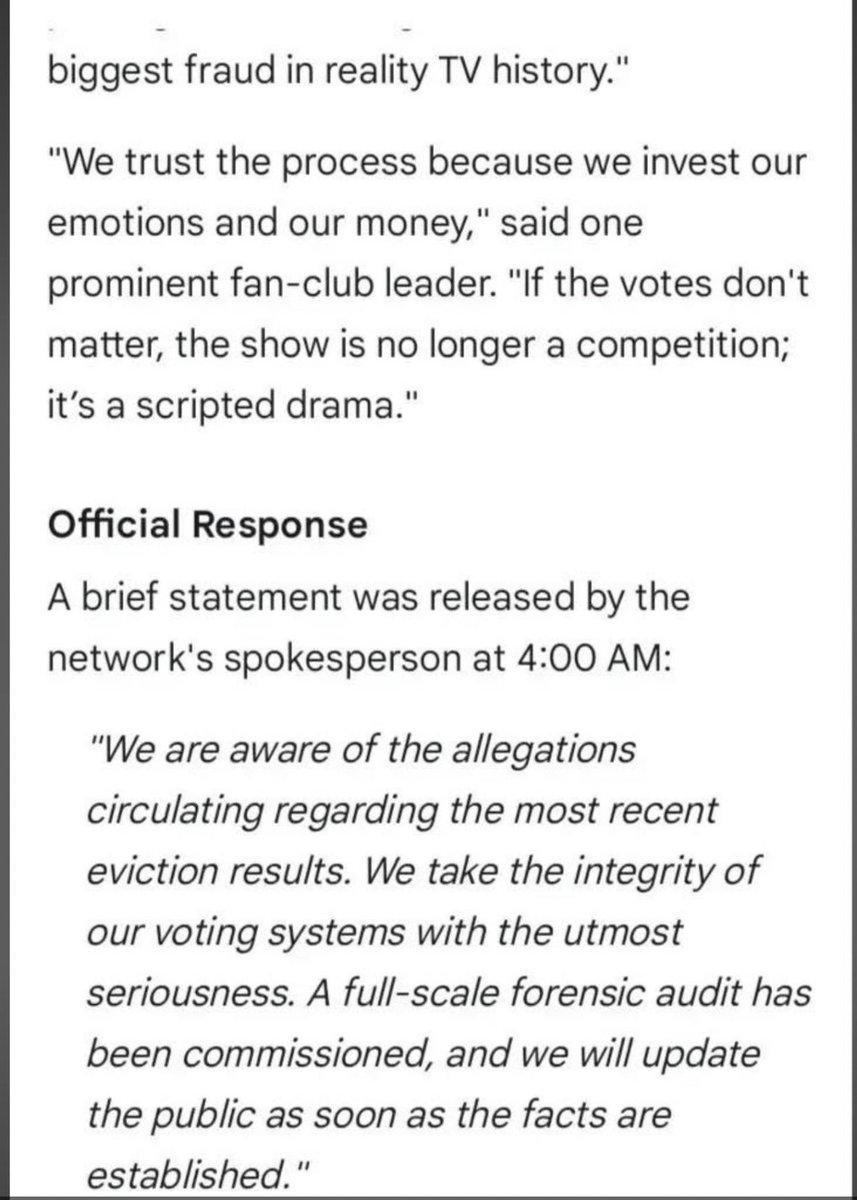 biggest fraud in reality TV history."

"We trust the process because we invest our emotions and our money," said one prominent fan-club leader. "If the votes don't matter, the show is no longer a competition; it's a scripted drama."

Official Response

A brief statement was released by the network's spokesperson at 4:00 AM:

"We are aware of the allegations circulating regarding the most recent eviction results. We take the integrity of our voting systems with the utmost seriousness. A full-scale forensic audit has been commissioned, and we will update the public as soon as the facts are established."